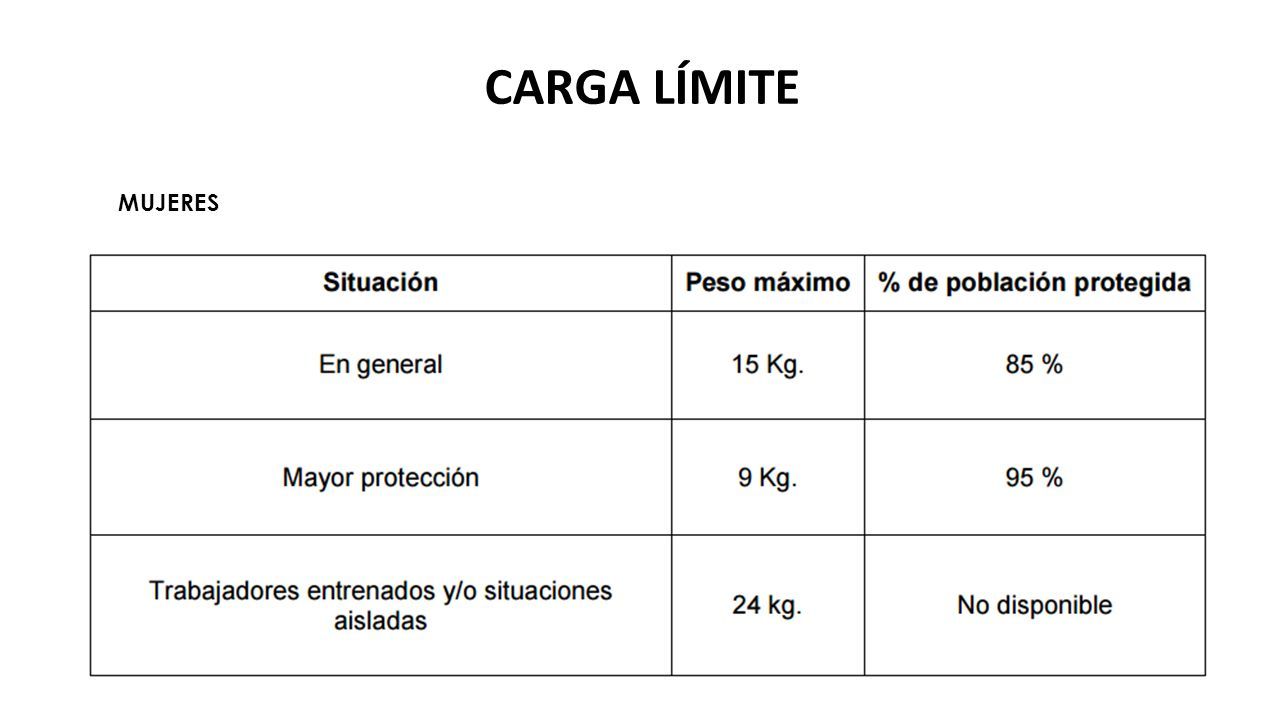 CARGA LÍMITE

MUJERES

| Situación | Peso máximo | % de población protegida |
|---|---|---|
| En general | 15 Kg. | 85 % |
| Mayor protección | 9 Kg. | 95 % |
| Trabajadores entrenados y/o situaciones aisladas | 24 kg. | No disponible |